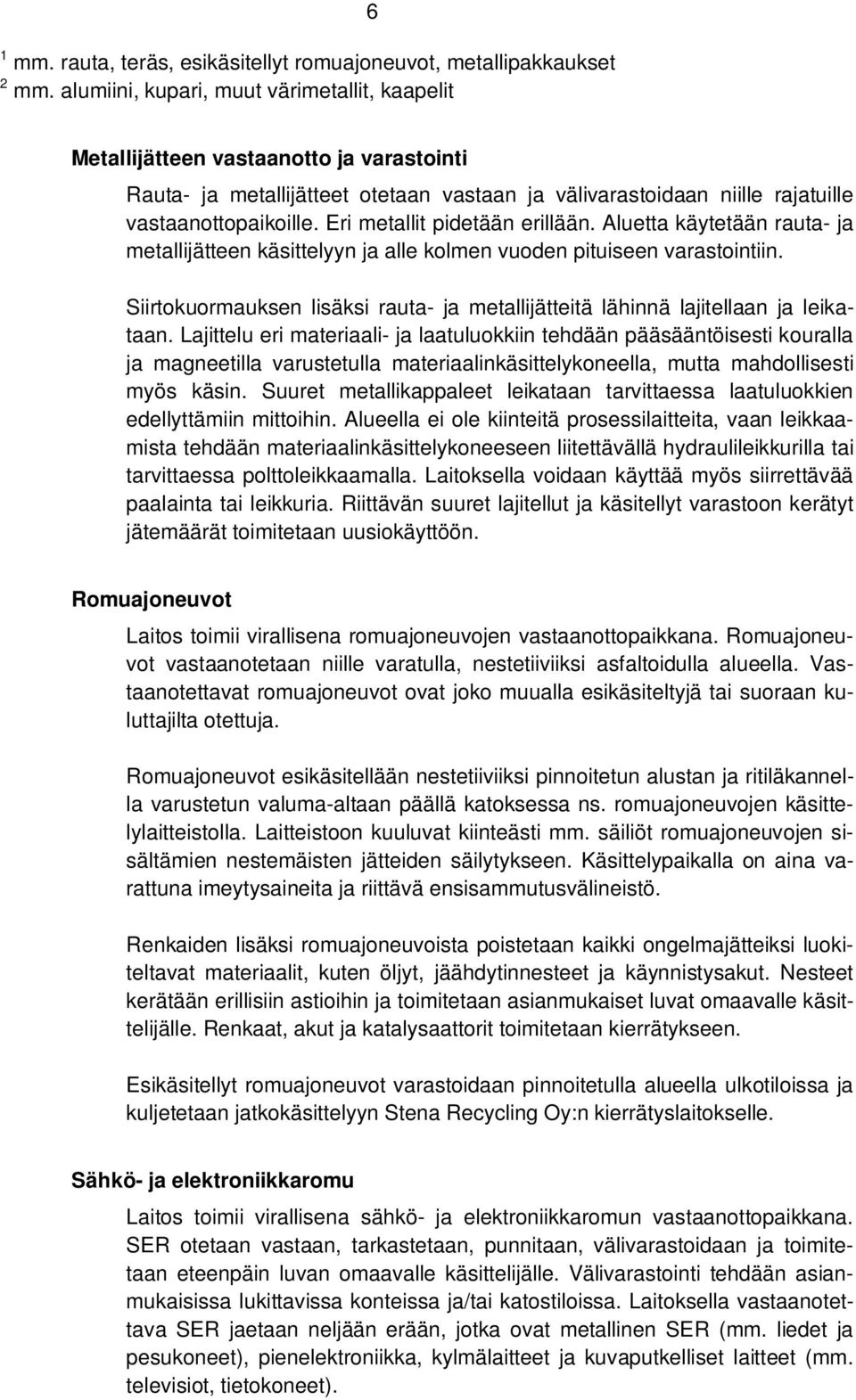 6

$^1$ mm. rauta, teräs, esikäsitellyt romuajoneuvot, metallipakkaukset
$^2$ mm. alumiini, kupari, muut värimetallit, kaapelit

Metallijätteen vastaanotto ja varastointi

Rauta- ja metallijätteet otetaan vastaan ja välivarastoidaan niille rajatuille vastaanottopaikoille. Eri metallit pidetään erillään. Aluetta käytetään rauta- ja metallijätteen käsittelyyn ja alle kolmen vuoden pituiseen varastointiin.

Siirtokuormauksen lisäksi rauta- ja metallijätteitä lähinnä lajitellaan ja leikataan. Lajittelu eri materiaali- ja laatuluokkiin tehdään pääsääntöisesti kouralla ja magneetilla varustetulla materiaalinkäsittelykoneella, mutta mahdollisesti myös käsin. Suuret metallikappaleet leikataan tarvittaessa laatuluokkien edellyttämiin mittoihin. Alueella ei ole kiinteitä prosessilaitteita, vaan leikkaamista tehdään materiaalinkäsittelykoneeseen liitettävällä hydraulileikkurilla tai tarvittaessa polttoleikkaamalla. Laitoksella voidaan käyttää myös siirrettävää paalainta tai leikkuria. Riittävän suuret lajitellut ja käsitellyt varastoon kerätyt jätemäärät toimitetaan uusiokäyttöön.

Romuajoneuvot

Laitos toimii virallisena romuajoneuvojen vastaanottopaikkana. Romuajoneuvot vastaanotetaan niille varatulla, nestetiiviiksi asfaltoidulla alueella. Vastaanotettavat romuajoneuvot ovat joko muualla esikäsiteltyjä tai suoraan kuluttajilta otettuja.

Romuajoneuvot esikäsitellään nestetiiviiksi pinnoitetun alustan ja ritiläkannella varustetun valuma-altaan päällä katoksessa ns. romuajoneuvojen käsittelylaitteistolla. Laitteistoon kuuluvat kiinteästi mm. säiliöt romuajoneuvojen sisältämien nestemäisten jätteiden säilytykseen. Käsittelypaikalla on aina varattuna imeytysaineita ja riittävä ensisammutusvälineistö.

Renkaiden lisäksi romuajoneuvoista poistetaan kaikki ongelmajätteiksi luokiteltavat materiaalit, kuten öljyt, jäähdytinnesteet ja käynnistysakut. Nesteet kerätään erillisiin astioihin ja toimitetaan asianmukaiset luvat omaavalle käsittelijälle. Renkaat, akut ja katalysaattorit toimitetaan kierrätykseen.

Esikäsitellyt romuajoneuvot varastoidaan pinnoitetulla alueella ulkotiloissa ja kuljetetaan jatkokäsittelyyn Stena Recycling Oy:n kierrätyslaitokselle.

Sähkö- ja elektroniikkaromu

Laitos toimii virallisena sähkö- ja elektroniikkaromun vastaanottopaikkana. SER otetaan vastaan, tarkastetaan, punnitaan, välivarastoidaan ja toimitetaan eteenpäin luvan omaavalle käsittelijälle. Välivarastointi tehdään asianmukaisissa lukittavissa konteissa ja/tai katostiloissa. Laitoksella vastaanotettava SER jaetaan neljään erään, jotka ovat metallinen SER (mm. liedet ja pesukoneet), pienelektroniikka, kylmälaitteet ja kuvaputkelliset laitteet (mm. televisiot, tietokoneet).